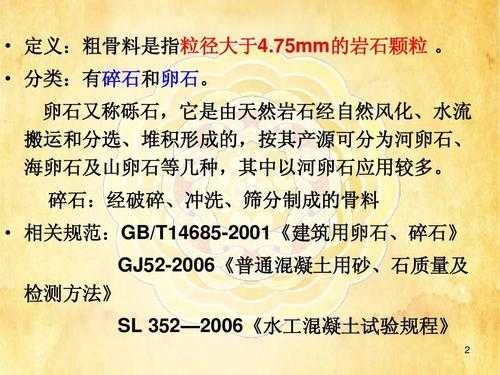 • 定义：粗骨料是指粒径大于4.75mm的岩石颗粒 。
• 分类：有碎石和卵石。

卵石又称砾石，它是由天然岩石经自然风化、水流搬运和分选、堆积形成的，按其产源可分为河卵石、海卵石及山卵石等几种，其中以河卵石应用较多。

碎石：经破碎、冲洗、筛分制成的骨料

• 相关规范：GB/T14685-2001《建筑用卵石、碎石》

GJ52-2006《普通混凝土用砂、石质量及检测方法》

SL 352—2006《水工混凝土试验规程》

2